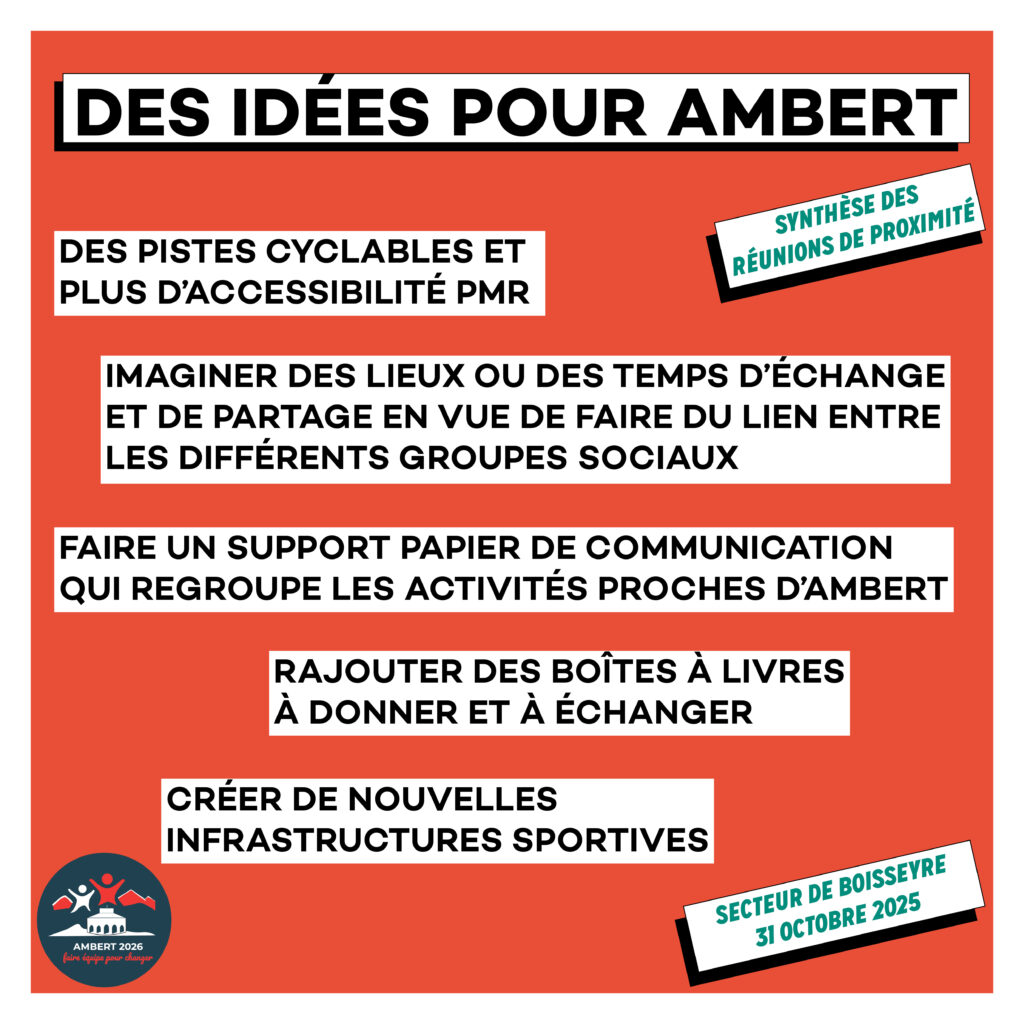 DES IDÉES POUR AMBERT

SYNTHÈSE DES RÉUNIONS DE PROXIMITÉ

DES PISTES CYCLABLES ET PLUS D'ACCESSIBILITÉ PMR

IMAGINER DES LIEUX OU DES TEMPS D'ÉCHANGE ET DE PARTAGE EN VUE DE FAIRE DU LIEN ENTRE LES DIFFÉRENTS GROUPES SOCIAUX

FAIRE UN SUPPORT PAPIER DE COMMUNICATION QUI REGROUPE LES ACTIVITÉS PROCHES D'AMBERT

RAJOUTER DES BOÎTES À LIVRES À DONNER ET À ÉCHANGER

CRÉER DE NOUVELLES INFRASTRUCTURES SPORTIVES

AMBERT 2026
faire équipe pour changer

SECTEUR DE BOISSEYRE
31 OCTOBRE 2025